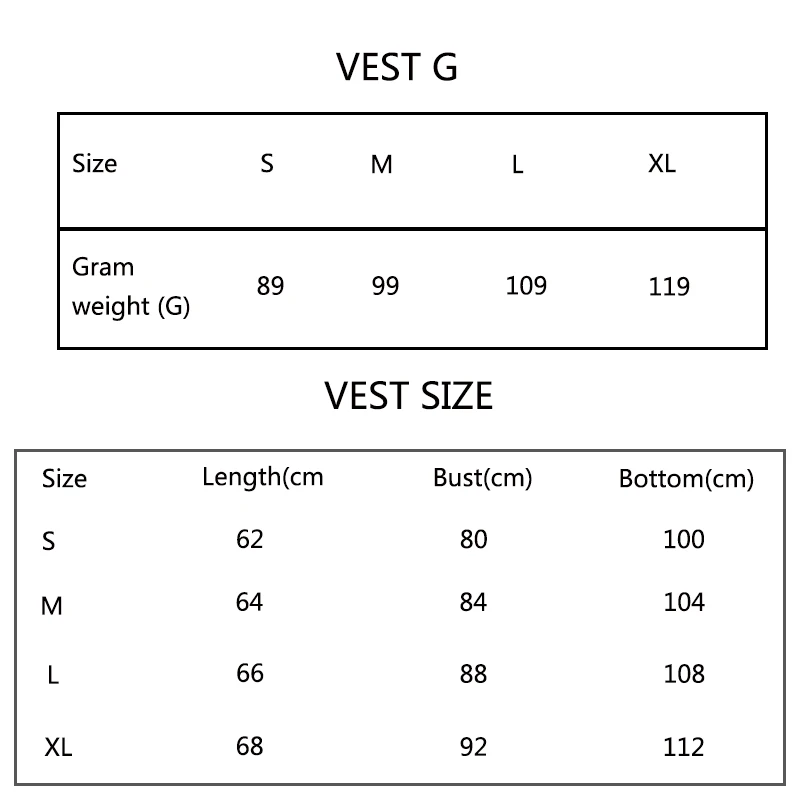 VEST G

| Size | S | M | L | XL |
|---|---|---|---|---|
| Gram weight (G) | 89 | 99 | 109 | 119 |

VEST SIZE

| Size | Length(cm | Bust(cm) | Bottom(cm) |
|---|---|---|---|
| S | 62 | 80 | 100 |
| M | 64 | 84 | 104 |
| L | 66 | 88 | 108 |
| XL | 68 | 92 | 112 |